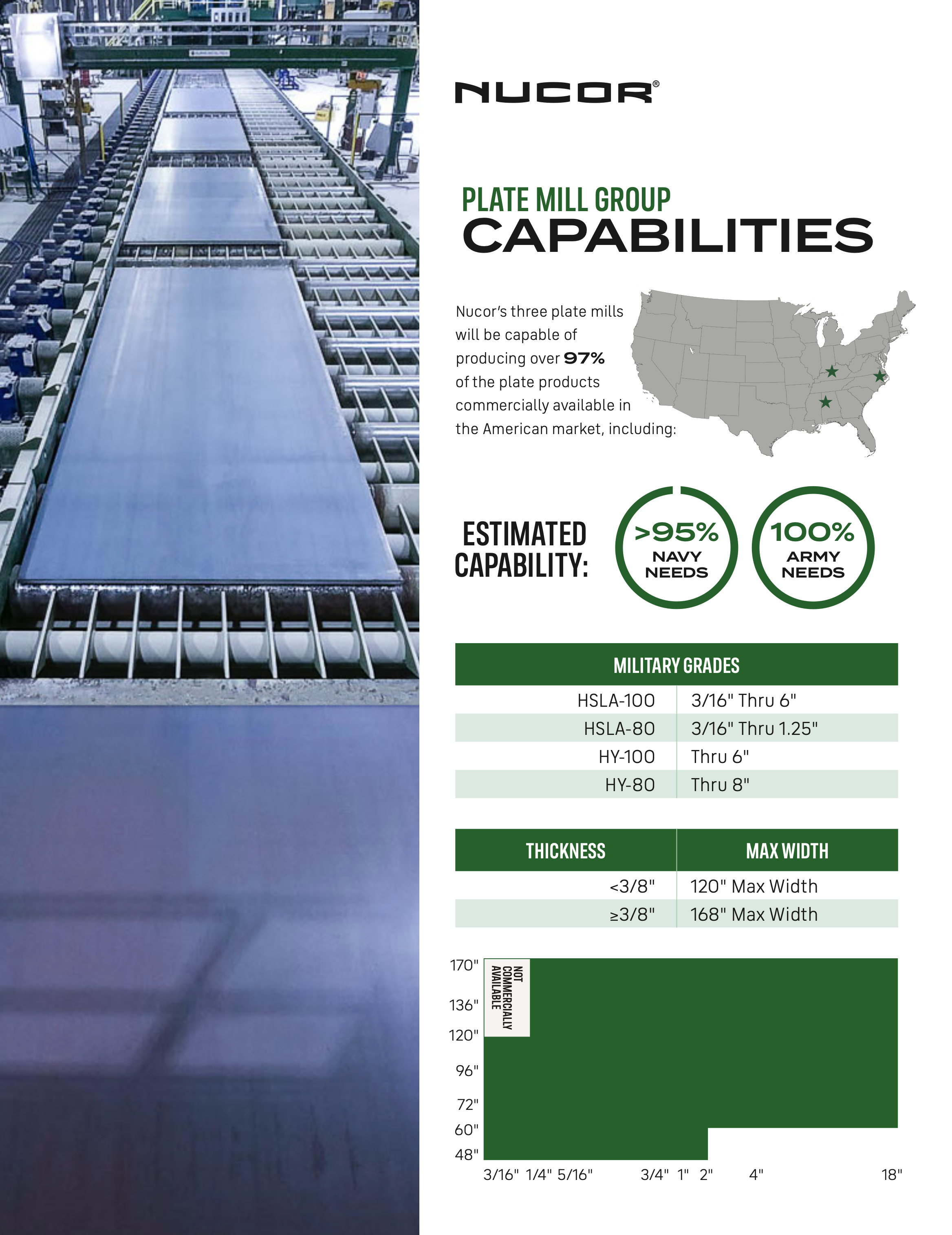 NUCOR®

PLATE MILL GROUP
CAPABILITIES

Nucor's three plate mills will be capable of producing over 97% of the plate products commercially available in the American market, including:

ESTIMATED CAPABILITY:

>95%
NAVY NEEDS

100%
ARMY NEEDS

| MILITARY GRADES | |
|---|---|
| HSLA-100 | 3/16" Thru 6" |
| HSLA-80 | 3/16" Thru 1.25" |
| HY-100 | Thru 6" |
| HY-80 | Thru 8" |

| THICKNESS | MAX WIDTH |
|---|---|
| <3/8" | 120" Max Width |
| ≥3/8" | 168" Max Width |

170"
136"
120"
96"
72"
60"
48"

NOT COMMERCIALLY AVAILABLE

3/16" 1/4" 5/16" 3/4" 1" 2" 4" 18"